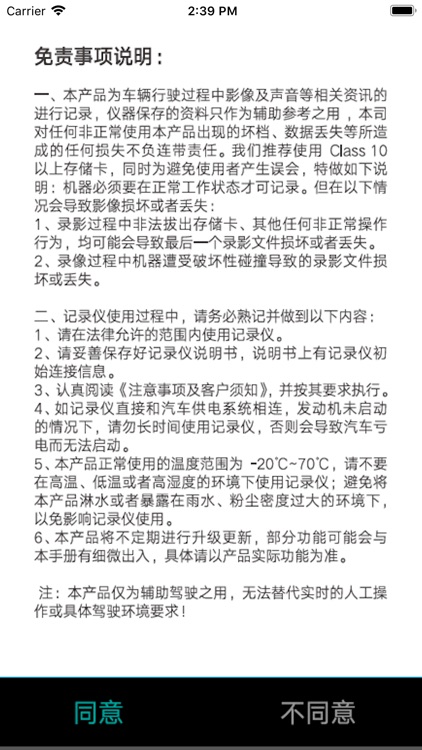 Carrier 2:39 PM

免责事项说明：

一、本产品为车辆行驶过程中影像及声音等相关资讯的进行记录，仪器保存的资料只作为辅助参考之用，本司对任何非正常使用本产品出现的坏档、数据丢失等所造成的任何损失不负连带责任。我们推荐使用 Class 10 以上存储卡，同时为避免使用者产生误会，特做如下说明：机器必须要在正常工作状态才可记录。但在以下情况会导致影像损坏或者丢失：
1、录影过程中非法拔出存储卡、其他任何非正常操作行为，均可能会导致最后一个录影文件损坏或者丢失。
2、录像过程中机器遭受破坏性碰撞导致的录影文件损坏或丢失。

二、记录仪使用过程中，请务必熟记并做到以下内容：
1、请在法律允许的范围内使用记录仪。
2、请妥善保存好记录仪说明书，说明书上有记录仪初始连接信息。
3、认真阅读《注意事项及客户须知》，并按其要求执行。
4、如记录仪直接和汽车供电系统相连，发动机未启动的情况下，请勿长时间使用记录仪，否则会导致汽车亏电而无法启动。
5、本产品正常使用的温度范围为 -20℃~70℃，请不要在高温、低温或者高湿度的环境下使用记录仪；避免将本产品淋水或者暴露在雨水、粉尘密度过大的环境下，以免影响记录仪使用。
6、本产品将不定期进行升级更新，部分功能可能会与本手册有细微出入，具体请以产品实际功能为准。

注：本产品仅为辅助驾驶之用，无法替代实时的人工操作或具体驾驶环境要求！

同意 不同意